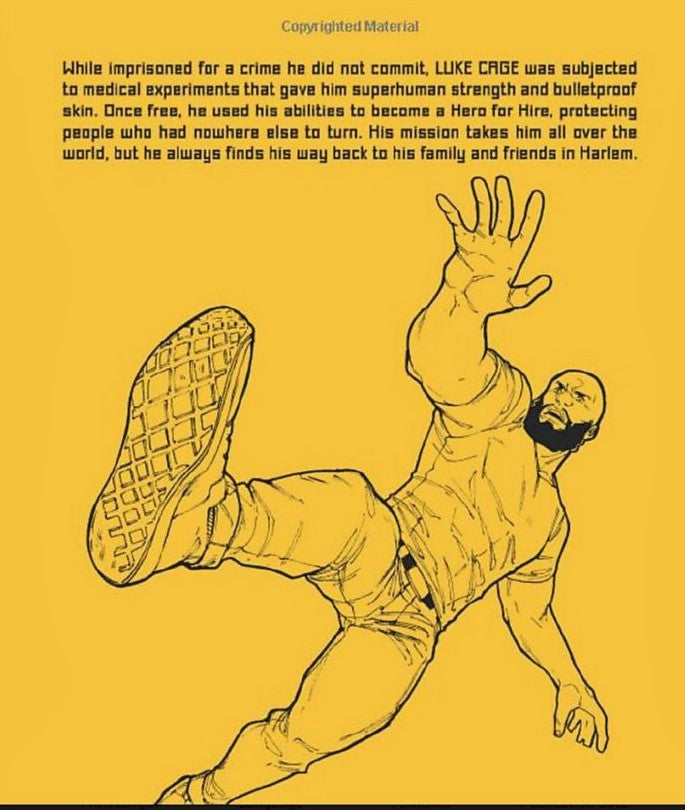 Copyrighted Material

While imprisoned for a crime he did not commit, LUKE CAGE was subjected to medical experiments that gave him superhuman strength and bulletproof skin. Once free, he used his abilities to become a Hero for Hire, protecting people who had nowhere else to turn. His mission takes him all over the world, but he always finds his way back to his family and friends in Harlem.